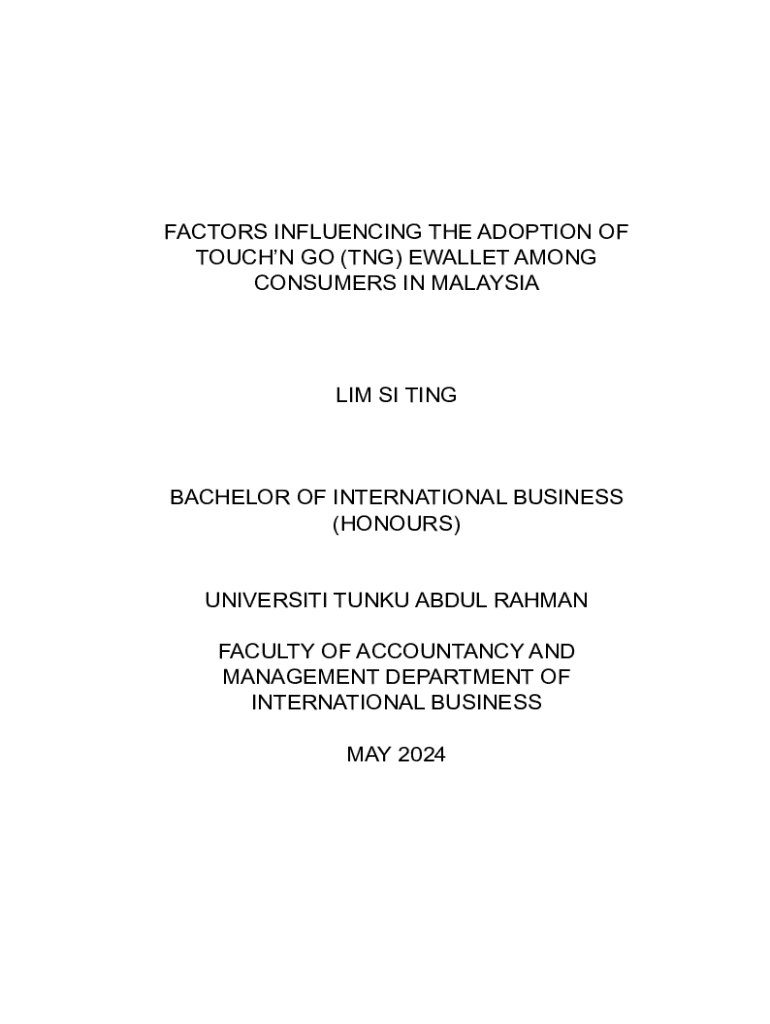 FACTORS INFLUENCING THE ADOPTION OF TOUCH'N GO (TNG) EWALLET AMONG CONSUMERS IN MALAYSIA

LIM SI TING

BACHELOR OF INTERNATIONAL BUSINESS (HONOURS)

UNIVERSITI TUNKU ABDUL RAHMAN

FACULTY OF ACCOUNTANCY AND MANAGEMENT DEPARTMENT OF INTERNATIONAL BUSINESS

MAY 2024